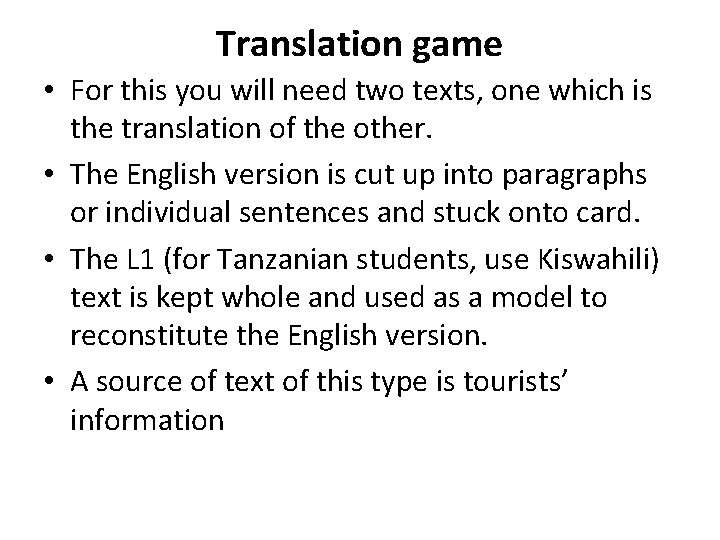 Translation game

• For this you will need two texts, one which is the translation of the other.
• The English version is cut up into paragraphs or individual sentences and stuck onto card.
• The L1 (for Tanzanian students, use Kiswahili) text is kept whole and used as a model to reconstitute the English version.
• A source of text of this type is tourists' information